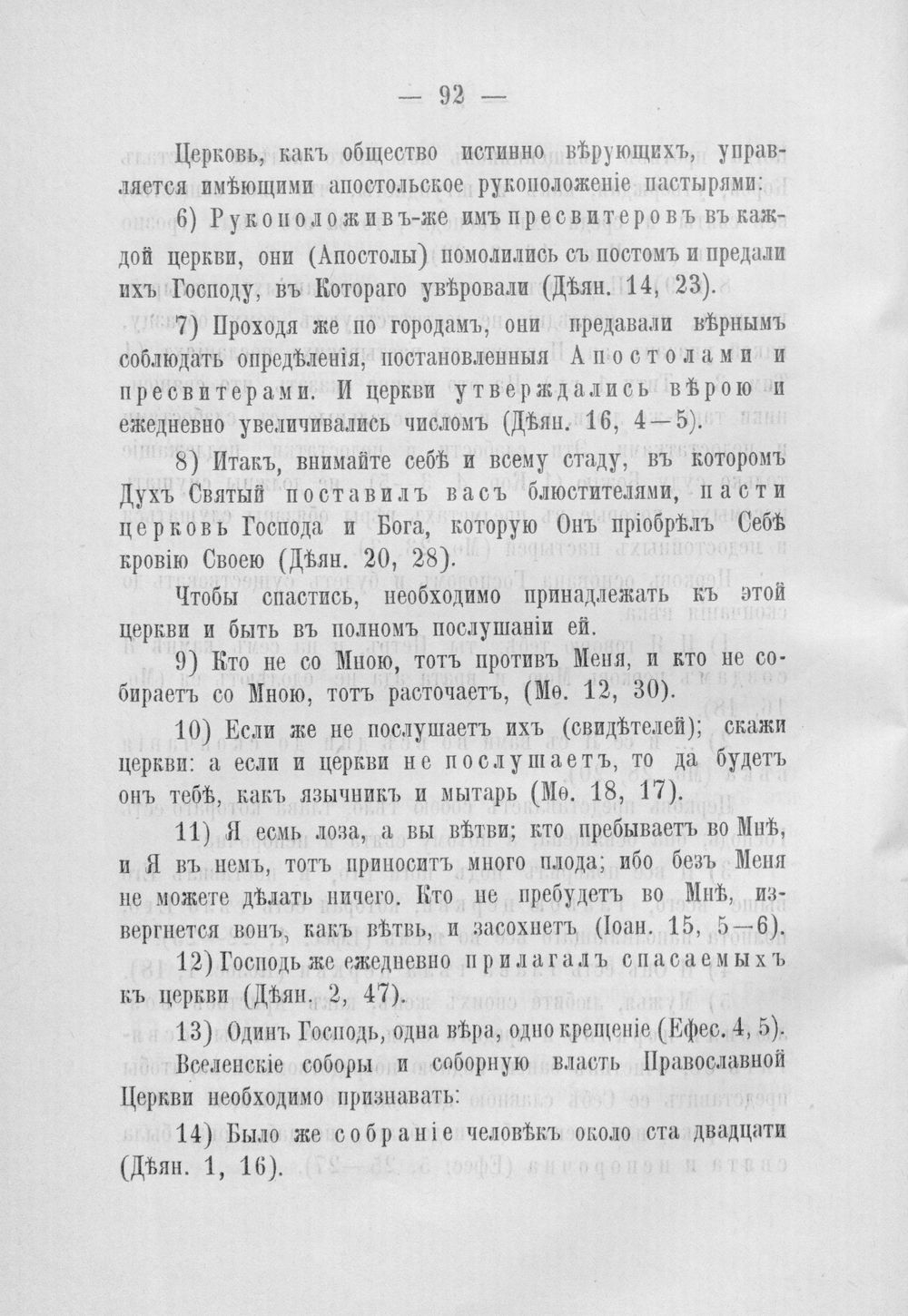 — 92 —

Церковь, какъ общество истинно вѣрующихъ, управляется имѣющими апостольское рукоположеніе пастырями:

6) Рукоположивъ-же имъ пресвитеровъ въ каждой церкви, они (Апостолы) помолились съ постомъ и предали ихъ Господу, въ Котораго увѣровали (Дѣян. 14, 23).

7) Проходя же по городамъ, они предавали вѣрнымъ соблюдать опредѣленія, постановленныя Апостолами и пресвитерами. И церкви утверждались вѣрою и ежедневно увеличивались числомъ (Дѣян. 16, 4—5).

8) Итакъ, внимайте себѣ и всему стаду, въ которомъ Духъ Святый поставилъ васъ блюстителями, пасти церковь Господа и Бога, которую Онъ пріобрѣлъ Себѣ кровію Своею (Дѣян. 20, 28).

Чтобы спастись, необходимо принадлежать къ этой церкви и быть въ полномъ послушаніи ей.

9) Кто не со Мною, тотъ противъ Меня, и кто не собираетъ со Мною, тотъ расточаетъ, (Мѳ. 12, 30).

10) Если же не послушаетъ ихъ (свидѣтелей); скажи церкви: а если и церкви не послушаетъ, то да будетъ онъ тебѣ, какъ язычникъ и мытарь (Мѳ. 18, 17).

11) Я есмь лоза, а вы вѣтви; кто пребываетъ во Мнѣ, и Я въ немъ, тотъ приноситъ много плода; ибо безъ Меня не можете дѣлать ничего. Кто не пребудетъ во Мнѣ, извергнется вонъ, какъ вѣтвь, и засохнетъ (Іоан. 15, 5—6).

12) Господь же ежедневно прилагалъ спасаемыхъ къ церкви (Дѣян. 2, 47).

13) Одинъ Господь, одна вѣра, одно крещеніе (Ефес. 4, 5).

Вселенскіе соборы и соборную власть Православной Церкви необходимо признавать:

14) Было же собраніе человѣкъ около ста двадцати (Дѣян. 1, 16).